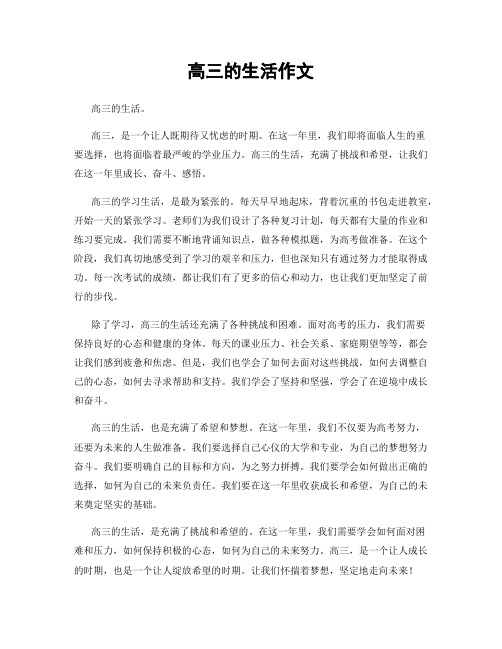 高三的生活作文

高三的生活。

高三，是一个让人既期待又忧虑的时期。在这一年里，我们即将面临人生的重要选择，也将面临着最严峻的学业压力。高三的生活，充满了挑战和希望，让我们在这一年里成长、奋斗、感悟。

高三的学习生活，是最为紧张的。每天早早地起床，背着沉重的书包走进教室，开始一天的紧张学习。老师们为我们设计了各种复习计划，每天都有大量的作业和练习要完成。我们需要不断地背诵知识点，做各种模拟题，为高考做准备。在这个阶段，我们真切地感受到了学习的艰辛和压力，但也深知只有通过努力才能取得成功。每一次考试的成绩，都让我们有了更多的信心和动力，也让我们更加坚定了前行的步伐。

除了学习，高三的生活还充满了各种挑战和困难。面对高考的压力，我们需要保持良好的心态和健康的身体。每天的课业压力、社会关系、家庭期望等等，都会让我们感到疲惫和焦虑。但是，我们也学会了如何去面对这些挑战，如何去调整自己的心态，如何去寻求帮助和支持。我们学会了坚持和坚强，学会了在逆境中成长和奋斗。

高三的生活，也是充满了希望和梦想。在这一年里，我们不仅要为高考努力，还要为未来的人生做准备。我们要选择自己心仪的大学和专业，为自己的梦想努力奋斗。我们要明确自己的目标和方向，为之努力拼搏。我们要学会如何做出正确的选择，如何为自己的未来负责任。我们要在这一年里收获成长和希望，为自己的未来奠定坚实的基础。

高三的生活，是充满了挑战和希望的。在这一年里，我们需要学会如何面对困难和压力，如何保持积极的心态，如何为自己的未来努力。高三，是一个让人成长的时期，也是一个让人绽放希望的时期。让我们怀揣着梦想，坚定地走向未来！